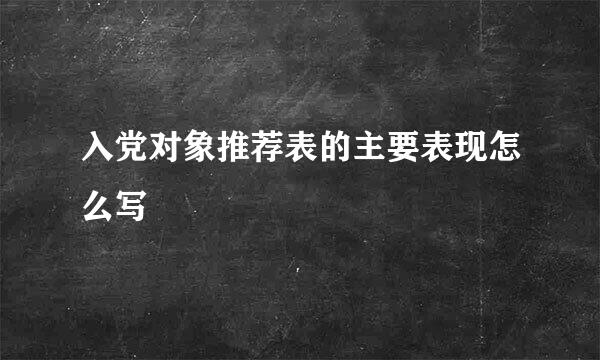 入党对象推荐表的主要表现怎么写